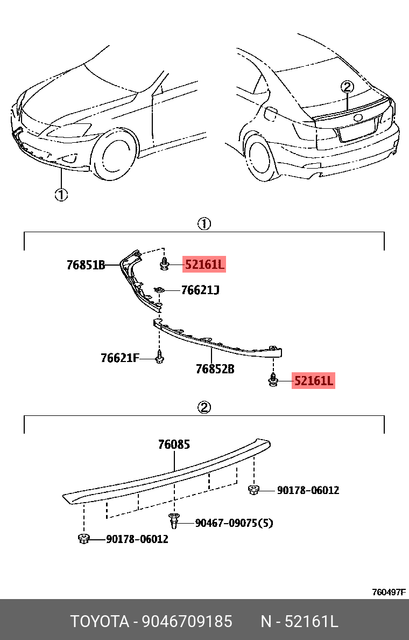 ②

①

①

76851B

52161L

76621J

76621F

76852B

52161L

②

76085

90178-06012

90467-09075(5)

90178-06012

760497F

TOYOTA - 9046709185 N - 52161L